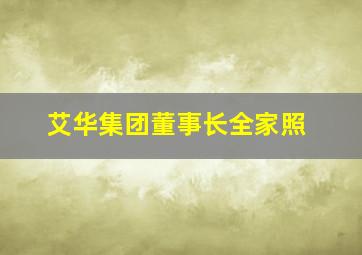 艾华集团董事长全家照